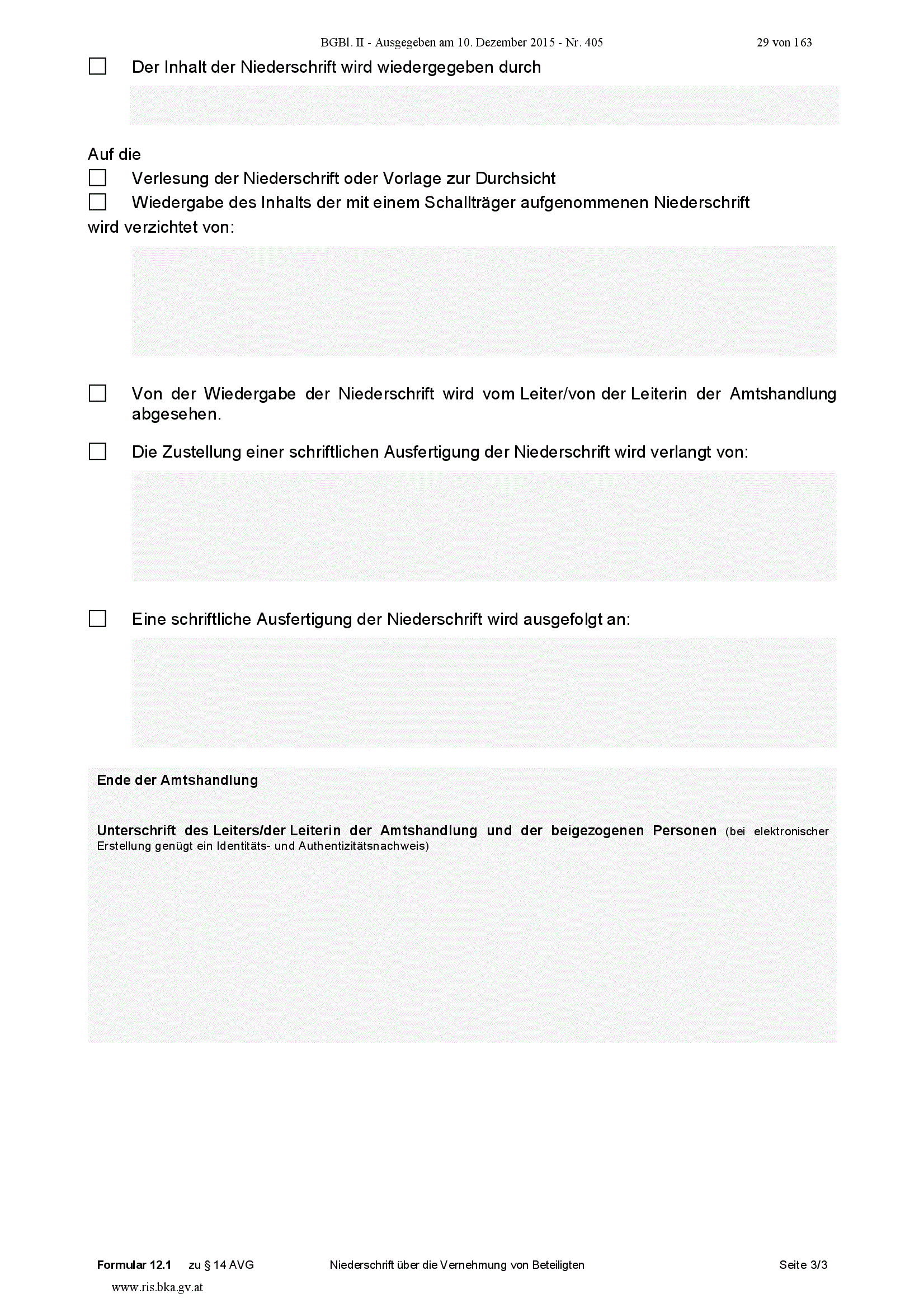 BGBl. II - Ausgegeben am 10. Dezember 2015 - Nr. 405 29 von 163

☐ Der Inhalt der Niederschrift wird wiedergegeben durch

Auf die
☐ Verlesung der Niederschrift oder Vorlage zur Durchsicht
☐ Wiedergabe des Inhalts der mit einem Schallträger aufgenommenen Niederschrift
wird verzichtet von:

☐ Von der Wiedergabe der Niederschrift wird vom Leiter/von der Leiterin der Amtshandlung abgesehen.

☐ Die Zustellung einer schriftlichen Ausfertigung der Niederschrift wird verlangt von:

☐ Eine schriftliche Ausfertigung der Niederschrift wird ausgefolgt an:

Ende der Amtshandlung

Unterschrift des Leiters/der Leiterin der Amtshandlung und der beigezogenen Personen (bei elektronischer Erstellung genügt ein Identitäts- und Authentizitätsnachweis)

Formular 12.1 zu § 14 AVG Niederschrift über die Vernehmung von Beteiligten Seite 3/3

www.ris.bka.gv.at